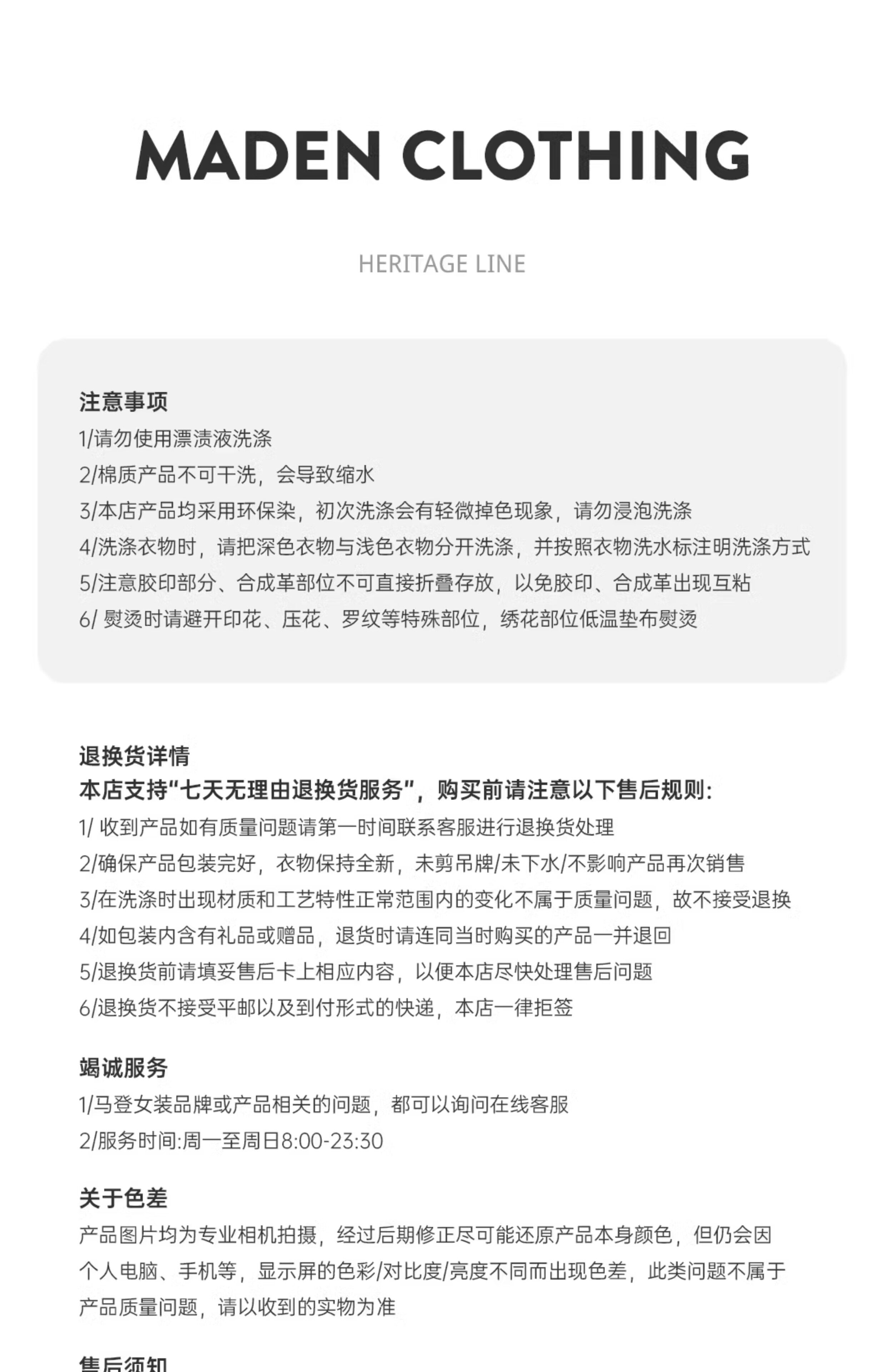 MADEN CLOTHING

HERITAGE LINE

注意事项
1/请勿使用漂渍液洗涤
2/棉质产品不可干洗，会导致缩水
3/本店产品均采用环保染，初次洗涤会有轻微掉色现象，请勿浸泡洗涤
4/洗涤衣物时，请把深色衣物与浅色衣物分开洗涤，并按照衣物洗水标注明洗涤方式
5/注意胶印部分、合成革部位不可直接折叠存放，以免胶印、合成革出现互粘
6/ 熨烫时请避开印花、压花、罗纹等特殊部位，绣花部位低温垫布熨烫

退换货详情
本店支持“七天无理由退换货服务”，购买前请注意以下售后规则:
1/ 收到产品如有质量问题请第一时间联系客服进行退换货处理
2/确保产品包装完好，衣物保持全新，未剪吊牌/未下水/不影响产品再次销售
3/在洗涤时出现材质和工艺特性正常范围内的变化不属于质量问题，故不接受退换
4/如包装内含有礼品或赠品，退货时请连同当时购买的产品一并退回
5/退换货前请填妥售后卡上相应内容，以便本店尽快处理售后问题
6/退换货不接受平邮以及到付形式的快递，本店一律拒签

竭诚服务
1/马登女装品牌或产品相关的问题，都可以询问在线客服
2/服务时间:周一至周日8:00-23:30

关于色差
产品图片均为专业相机拍摄，经过后期修正尽可能还原产品本身颜色，但仍会因个人电脑、手机等，显示屏的色彩/对比度/亮度不同而出现色差，此类问题不属于产品质量问题，请以收到的实物为准

售后须知